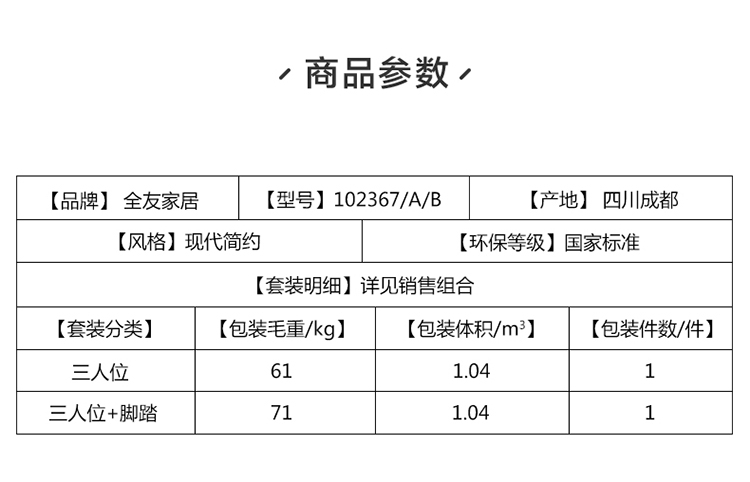 商品参数

【品牌】 全友家居

【型号】102367/A/B

【产地】 四川成都

【风格】现代简约

【环保等级】国家标准

【套装明细】详见销售组合

| 【套装分类】 | 【包装毛重/kg】 | 【包装体积/$m^3$】 | 【包装件数/件】 |
|---|---|---|---|
| 三人位 | 61 | 1.04 | 1 |
| 三人位+脚踏 | 71 | 1.04 | 1 |